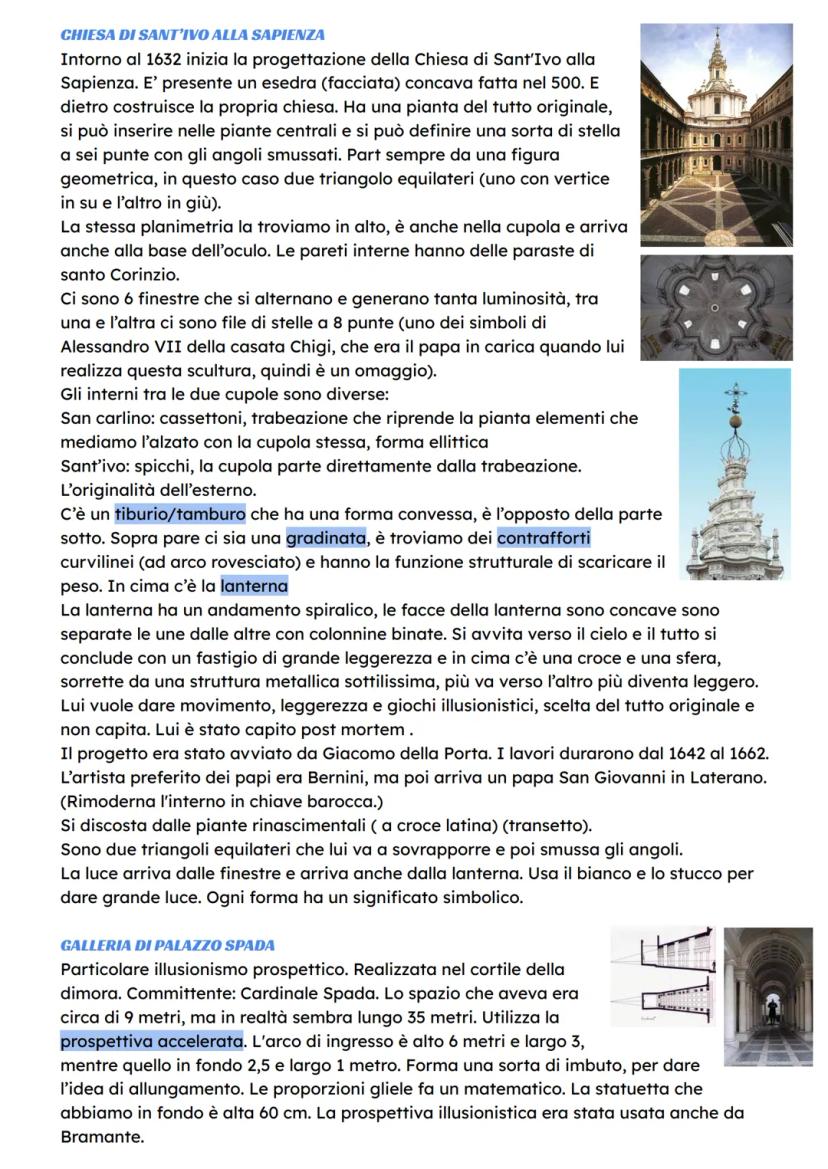 CHIESA DI SANT'IVO ALLA SAPIENZA

Intorno al 1632 inizia la progettazione della Chiesa di Sant'Ivo alla Sapienza. E' presente un esedra (facciata) concava fatta nel 500. E dietro costruisce la propria chiesa. Ha una pianta del tutto originale, si può inserire nelle piante centrali e si può definire una sorta di stella a sei punte con gli angoli smussati. Part sempre da una figura geometrica, in questo caso due triangolo equilateri (uno con vertice in su e l'altro in giù).
La stessa planimetria la troviamo in alto, è anche nella cupola e arriva anche alla base dell'oculo. Le pareti interne hanno delle paraste di santo Corinzio.
Ci sono 6 finestre che si alternano e generano tanta luminosità, tra una e l'altra ci sono file di stelle a 8 punte (uno dei simboli di Alessandro VII della casata Chigi, che era il papa in carica quando lui realizza questa scultura, quindi è un omaggio).
Gli interni tra le due cupole sono diverse:
San carlino: cassettoni, trabeazione che riprende la pianta elementi che mediamo l'alzato con la cupola stessa, forma ellittica
Sant'ivo: spicchi, la cupola parte direttamente dalla trabeazione.
L'originalità dell'esterno.
C'è un tiburio/tamburo che ha una forma convessa, è l'opposto della parte sotto. Sopra pare ci sia una gradinata, è troviamo dei contrafforti curvilinei (ad arco rovesciato) e hanno la funzione strutturale di scaricare il peso. In cima c'è la lanterna
La lanterna ha un andamento spiralico, le facce della lanterna sono concave sono separate le une dalle altre con colonnine binate. Si avvita verso il cielo e il tutto si conclude con un fastigio di grande leggerezza e in cima c'è una croce e una sfera, sorrette da una struttura metallica sottilissima, più va verso l'altro più diventa leggero. Lui vuole dare movimento, leggerezza e giochi illusionistici, scelta del tutto originale e non capita. Lui è stato capito post mortem .
Il progetto era stato avviato da Giacomo della Porta. I lavori durarono dal 1642 al 1662.
L'artista preferito dei papi era Bernini, ma poi arriva un papa San Giovanni in Laterano. (Rimoderna l'interno in chiave barocca.)
Si discosta dalle piante rinascimentali ( a croce latina) (transetto).
Sono due triangoli equilateri che lui va a sovrapporre e poi smussa gli angoli.
La luce arriva dalle finestre e arriva anche dalla lanterna. Usa il bianco e lo stucco per dare grande luce. Ogni forma ha un significato simbolico.

GALLERIA DI PALAZZO SPADA

Particolare illusionismo prospettico. Realizzata nel cortile della dimora. Committente: Cardinale Spada. Lo spazio che aveva era circa di 9 metri, ma in realtà sembra lungo 35 metri. Utilizza la prospettiva accelerata. L'arco di ingresso è alto 6 metri e largo 3, mentre quello in fondo 2,5 e largo 1 metro. Forma una sorta di imbuto, per dare l'idea di allungamento. Le proporzioni gliele fa un matematico. La statuetta che abbiamo in fondo è alta 60 cm. La prospettiva illusionistica era stata usata anche da Bramante.